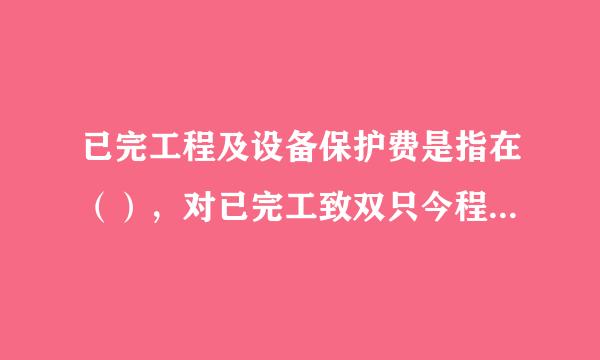 已完工程及设备保护费是指在（ ），对已完工致双只今程...